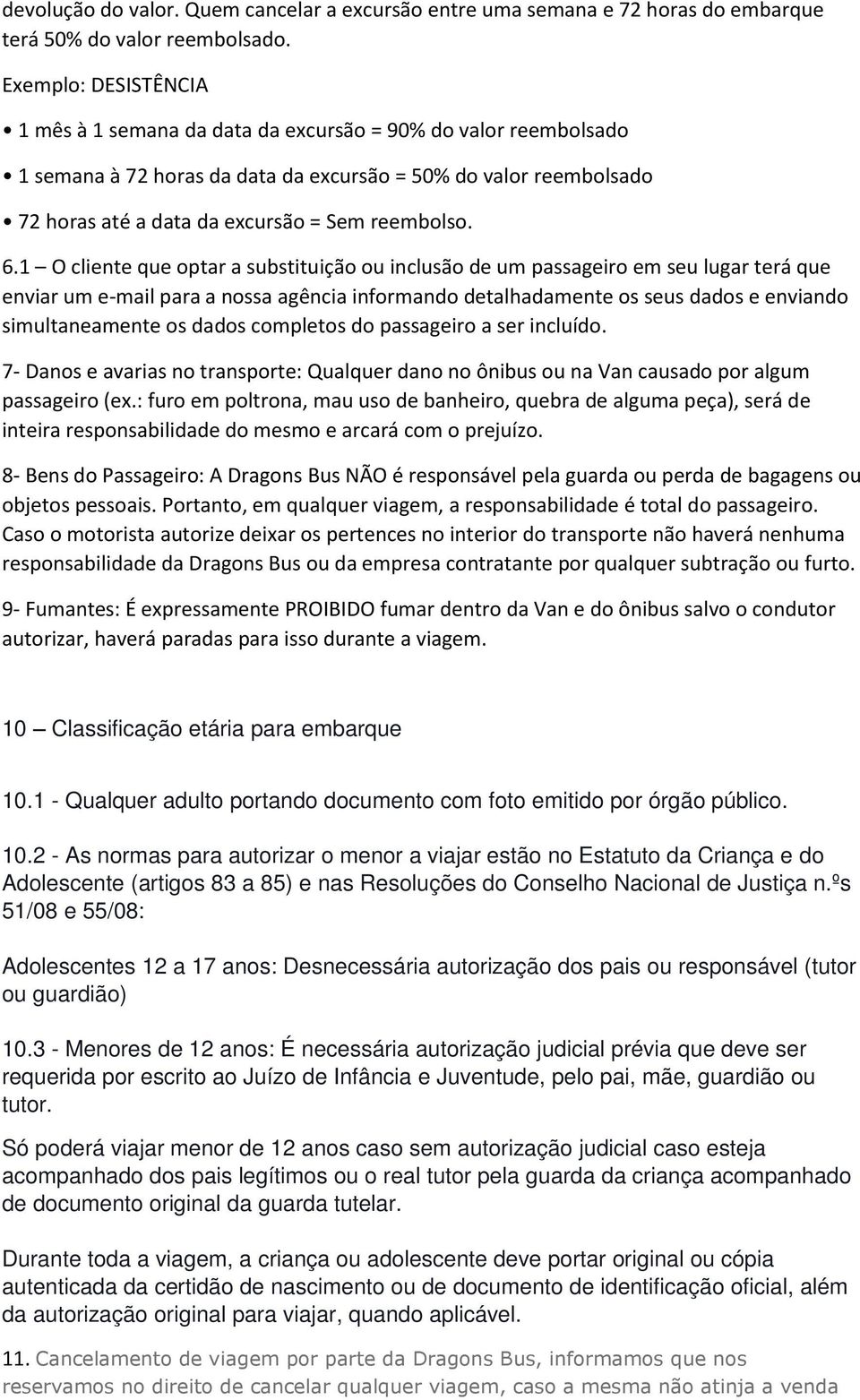 devolução do valor. Quem cancelar a excursão entre uma semana e 72 horas do embarque terá 50% do valor reembolsado.

Exemplo: DESISTÊNCIA

• 1 mês à 1 semana da data da excursão = 90% do valor reembolsado

• 1 semana à 72 horas da data da excursão = 50% do valor reembolsado

• 72 horas até a data da excursão = Sem reembolso.

6.1 – O cliente que optar a substituição ou inclusão de um passageiro em seu lugar terá que enviar um e-mail para a nossa agência informando detalhadamente os seus dados e enviando simultaneamente os dados completos do passageiro a ser incluído.

7- Danos e avarias no transporte: Qualquer dano no ônibus ou na Van causado por algum passageiro (ex.: furo em poltrona, mau uso de banheiro, quebra de alguma peça), será de inteira responsabilidade do mesmo e arcará com o prejuízo.

8- Bens do Passageiro: A Dragons Bus NÃO é responsável pela guarda ou perda de bagagens ou objetos pessoais. Portanto, em qualquer viagem, a responsabilidade é total do passageiro. Caso o motorista autorize deixar os pertences no interior do transporte não haverá nenhuma responsabilidade da Dragons Bus ou da empresa contratante por qualquer subtração ou furto.

9- Fumantes: É expressamente PROIBIDO fumar dentro da Van e do ônibus salvo o condutor autorizar, haverá paradas para isso durante a viagem.

10 – Classificação etária para embarque

10.1 - Qualquer adulto portando documento com foto emitido por órgão público.

10.2 - As normas para autorizar o menor a viajar estão no Estatuto da Criança e do Adolescente (artigos 83 a 85) e nas Resoluções do Conselho Nacional de Justiça n.ºs 51/08 e 55/08:

Adolescentes 12 a 17 anos: Desnecessária autorização dos pais ou responsável (tutor ou guardião)

10.3 - Menores de 12 anos: É necessária autorização judicial prévia que deve ser requerida por escrito ao Juízo de Infância e Juventude, pelo pai, mãe, guardião ou tutor.

Só poderá viajar menor de 12 anos caso sem autorização judicial caso esteja acompanhado dos pais legítimos ou o real tutor pela guarda da criança acompanhado de documento original da guarda tutelar.

Durante toda a viagem, a criança ou adolescente deve portar original ou cópia autenticada da certidão de nascimento ou de documento de identificação oficial, além da autorização original para viajar, quando aplicável.

11. Cancelamento de viagem por parte da Dragons Bus, informamos que nos reservamos no direito de cancelar qualquer viagem, caso a mesma não atinja a venda